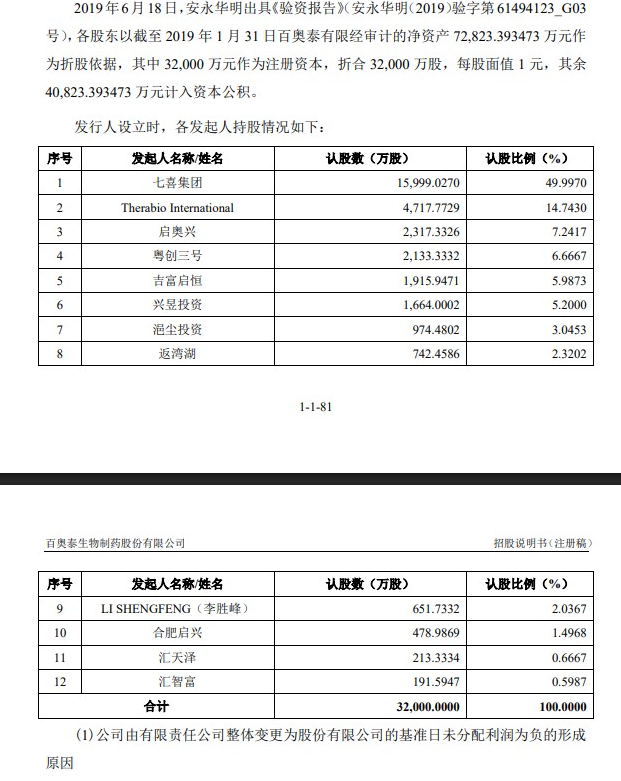 2019 年 6 月 18 日，安永华明出具《验资报告》（安永华明（2019）验字第 61494123_G03 号），各股东以截至 2019 年 1 月 31 日百奥泰有限经审计的净资产 72,823.393473 万元作为折股依据，其中 32,000 万元作为注册资本，折合 32,000 万股，每股面值 1 元，其余 40,823.393473 万元计入资本公积。

发行人设立时，各发起人持股情况如下：

| 序号 | 发起人名称/姓名 | 认股数（万股） | 认股比例（%） |
|---|---|---|---|
| 1 | 七喜集团 | 15,999.0270 | 49.9970 |
| 2 | Therabio International | 4,717.7729 | 14.7430 |
| 3 | 启奥兴 | 2,317.3326 | 7.2417 |
| 4 | 粤创三号 | 2,133.3332 | 6.6667 |
| 5 | 吉富启恒 | 1,915.9471 | 5.9873 |
| 6 | 兴昱投资 | 1,664.0002 | 5.2000 |
| 7 | 浥尘投资 | 974.4802 | 3.0453 |
| 8 | 返湾湖 | 742.4586 | 2.3202 |

1-1-81

百奥泰生物制药股份有限公司　　招股说明书（注册稿）

| 序号 | 发起人名称/姓名 | 认股数（万股） | 认股比例（%） |
|---|---|---|---|
| 9 | LI SHENGFENG（李胜峰） | 651.7332 | 2.0367 |
| 10 | 合肥启兴 | 478.9869 | 1.4968 |
| 11 | 汇天泽 | 213.3334 | 0.6667 |
| 12 | 汇智富 | 191.5947 | 0.5987 |
| 合计 | | 32,000.0000 | 100.0000 |

（1）公司由有限责任公司整体变更为股份有限公司的基准日未分配利润为负的形成原因